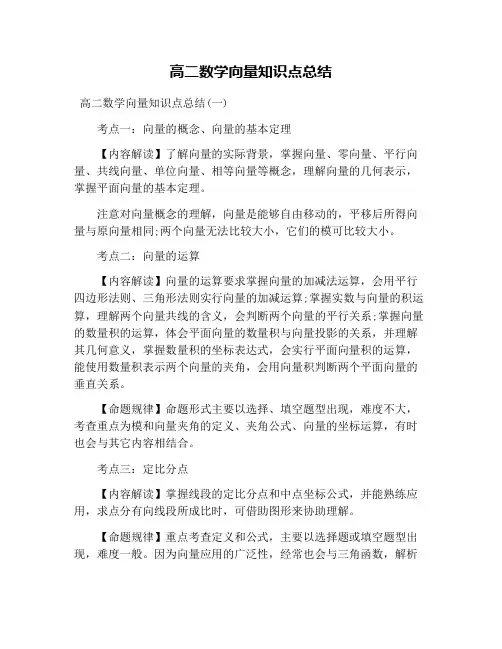 高二数学向量知识点总结

高二数学向量知识点总结(一)

考点一：向量的概念、向量的基本定理

【内容解读】了解向量的实际背景，掌握向量、零向量、平行向量、共线向量、单位向量、相等向量等概念，理解向量的几何表示，掌握平面向量的基本定理。

注意对向量概念的理解，向量是能够自由移动的，平移后所得向量与原向量相同;两个向量无法比较大小，它们的模可比较大小。

考点二：向量的运算

【内容解读】向量的运算要求掌握向量的加减法运算，会用平行四边形法则、三角形法则实行向量的加减运算;掌握实数与向量的积运算，理解两个向量共线的含义，会判断两个向量的平行关系;掌握向量的数量积的运算，体会平面向量的数量积与向量投影的关系，并理解其几何意义，掌握数量积的坐标表达式，会实行平面向量积的运算，能使用数量积表示两个向量的夹角，会用向量积判断两个平面向量的垂直关系。

【命题规律】命题形式主要以选择、填空题型出现，难度不大，考查重点为模和向量夹角的定义、夹角公式、向量的坐标运算，有时也会与其它内容相结合。

考点三：定比分点

【内容解读】掌握线段的定比分点和中点坐标公式，并能熟练应用，求点分有向线段所成比时，可借助图形来协助理解。

【命题规律】重点考查定义和公式，主要以选择题或填空题型出现，难度一般。因为向量应用的广泛性，经常也会与三角函数，解析